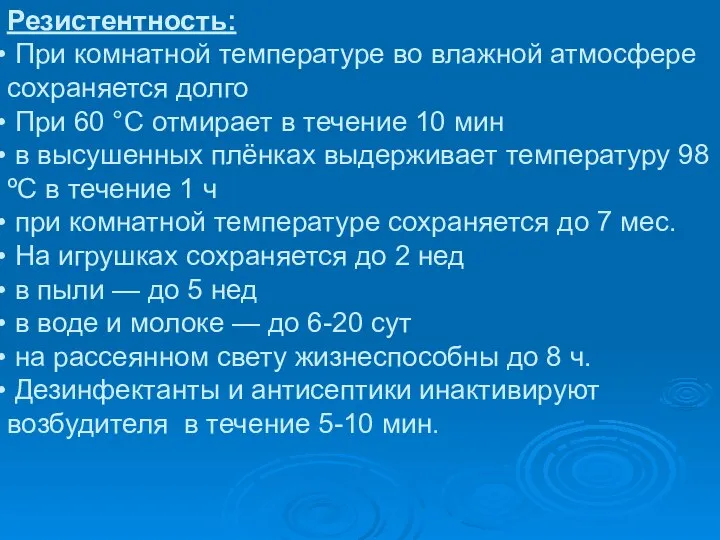 Резистентность:
• При комнатной температуре во влажной атмосфере сохраняется долго
• При 60 °С отмирает в течение 10 мин
• в высушенных плёнках выдерживает температуру 98 ºС в течение 1 ч
• при комнатной температуре сохраняется до 7 мес.
• На игрушках сохраняется до 2 нед
• в пыли — до 5 нед
• в воде и молоке — до 6-20 сут
• на рассеянном свету жизнеспособны до 8 ч.
• Дезинфектанты и антисептики инактивируют возбудителя в течение 5-10 мин.